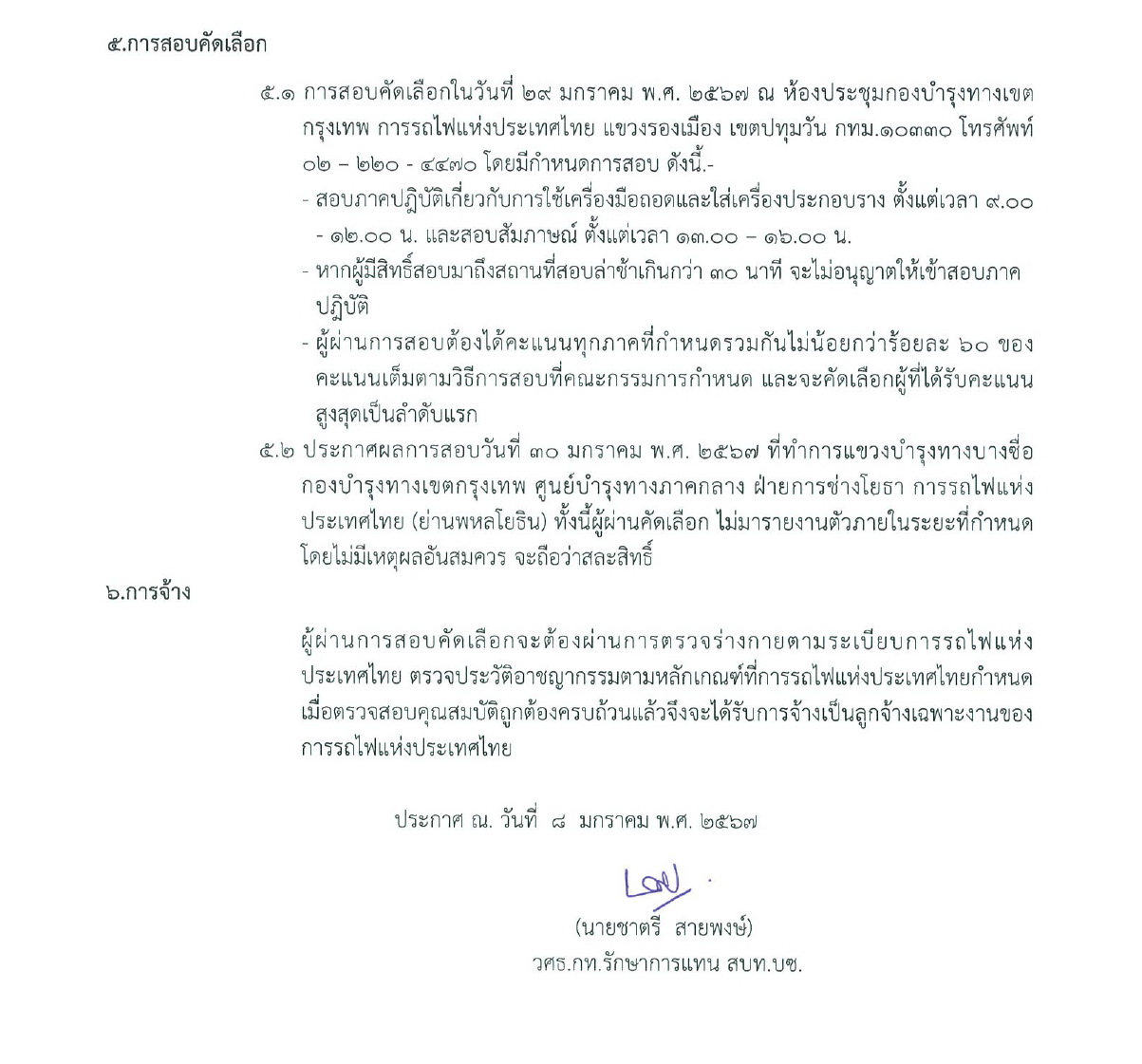 ๕.การสอบคัดเลือก

๕.๑ การสอบคัดเลือกในวันที่ ๒๙ มกราคม พ.ศ. ๒๕๖๗ ณ ห้องประชุมกองบำรุงทางเขตกรุงเทพ การรถไฟแห่งประเทศไทย แขวงรองเมือง เขตปทุมวัน กทม.๑๐๓๓๐ โทรศัพท์ ๐๒ – ๒๒๐ - ๔๔๗๐ โดยมีกำหนดการสอบ ดังนี้.-

- สอบภาคปฏิบัติเกี่ยวกับการใช้เครื่องมือถอดและใส่เครื่องประกอบราง ตั้งแต่เวลา ๙.๐๐ - ๑๒.๐๐ น. และสอบสัมภาษณ์ ตั้งแต่เวลา ๑๓.๐๐ – ๑๖.๐๐ น.

- หากผู้มีสิทธิ์สอบมาถึงสถานที่สอบล่าช้าเกินกว่า ๓๐ นาที จะไม่อนุญาตให้เข้าสอบภาคปฏิบัติ

- ผู้ผ่านการสอบต้องได้คะแนนทุกภาคที่กำหนดรวมกันไม่น้อยกว่าร้อยละ ๖๐ ของคะแนนเต็มตามวิธีการสอบที่คณะกรรมการกำหนด และจะคัดเลือกผู้ที่ได้รับคะแนนสูงสุดเป็นลำดับแรก

๕.๒ ประกาศผลการสอบวันที่ ๓๐ มกราคม พ.ศ. ๒๕๖๗ ที่ทำการแขวงบำรุงทางบางซื่อ กองบำรุงทางเขตกรุงเทพ ศูนย์บำรุงทางภาคกลาง ฝ่ายการช่างโยธา การรถไฟแห่งประเทศไทย (ย่านพหลโยธิน) ทั้งนี้ผู้ผ่านคัดเลือก ไม่มารายงานตัวภายในระยะที่กำหนดโดยไม่มีเหตุผลอันสมควร จะถือว่าสละสิทธิ์

๖.การจ้าง

ผู้ผ่านการสอบคัดเลือกจะต้องผ่านการตรวจร่างกายตามระเบียบการรถไฟแห่งประเทศไทย ตรวจประวัติอาชญากรรมตามหลักเกณฑ์ที่การรถไฟแห่งประเทศไทยกำหนด เมื่อตรวจสอบคุณสมบัติถูกต้องครบถ้วนแล้วจึงจะได้รับการจ้างเป็นลูกจ้างเฉพาะงานของการรถไฟแห่งประเทศไทย

ประกาศ ณ. วันที่ ๘ มกราคม พ.ศ. ๒๕๖๗

(นายชาตรี สายพงษ์)
วศธ.กท.รักษาการแทน สบท.บซ.